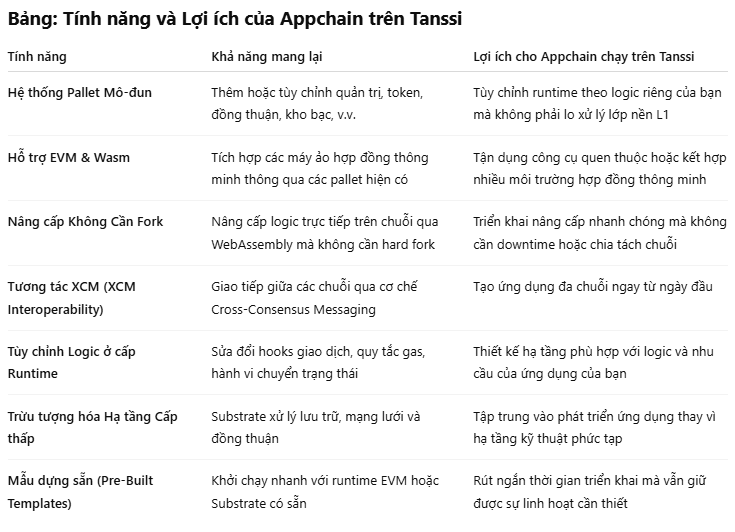 Bảng: Tính năng và Lợi ích của Appchain trên Tanssi

| Tính năng | Khả năng mang lại | Lợi ích cho Appchain chạy trên Tanssi |
|---|---|---|
| Hệ thống Pallet Mô-đun | Thêm hoặc tùy chỉnh quản trị, token, đồng thuận, kho bạc, v.v. | Tùy chỉnh runtime theo logic riêng của bạn mà không phải lo xử lý lớp nền L1 |
| Hỗ trợ EVM & Wasm | Tích hợp các máy ảo hợp đồng thông minh thông qua các pallet hiện có | Tận dụng công cụ quen thuộc hoặc kết hợp nhiều môi trường hợp đồng thông minh |
| Nâng cấp Không Cần Fork | Nâng cấp logic trực tiếp trên chuỗi qua WebAssembly mà không cần hard fork | Triển khai nâng cấp nhanh chóng mà không cần downtime hoặc chia tách chuỗi |
| Tương tác XCM (XCM Interoperability) | Giao tiếp giữa các chuỗi qua cơ chế Cross-Consensus Messaging | Tạo ứng dụng đa chuỗi ngay từ ngày đầu |
| Tùy chỉnh Logic ở cấp Runtime | Sửa đổi hooks giao dịch, quy tắc gas, hành vi chuyển trạng thái | Thiết kế hạ tầng phù hợp với logic và nhu cầu của ứng dụng của bạn |
| Trừu tượng hóa Hạ tầng Cấp thấp | Substrate xử lý lưu trữ, mạng lưới và đồng thuận | Tập trung vào phát triển ứng dụng thay vì hạ tầng kỹ thuật phức tạp |
| Mẫu dựng sẵn (Pre-Built Templates) | Khởi chạy nhanh với runtime EVM hoặc Substrate có sẵn | Rút ngắn thời gian triển khai mà vẫn giữ được sự linh hoạt cần thiết |